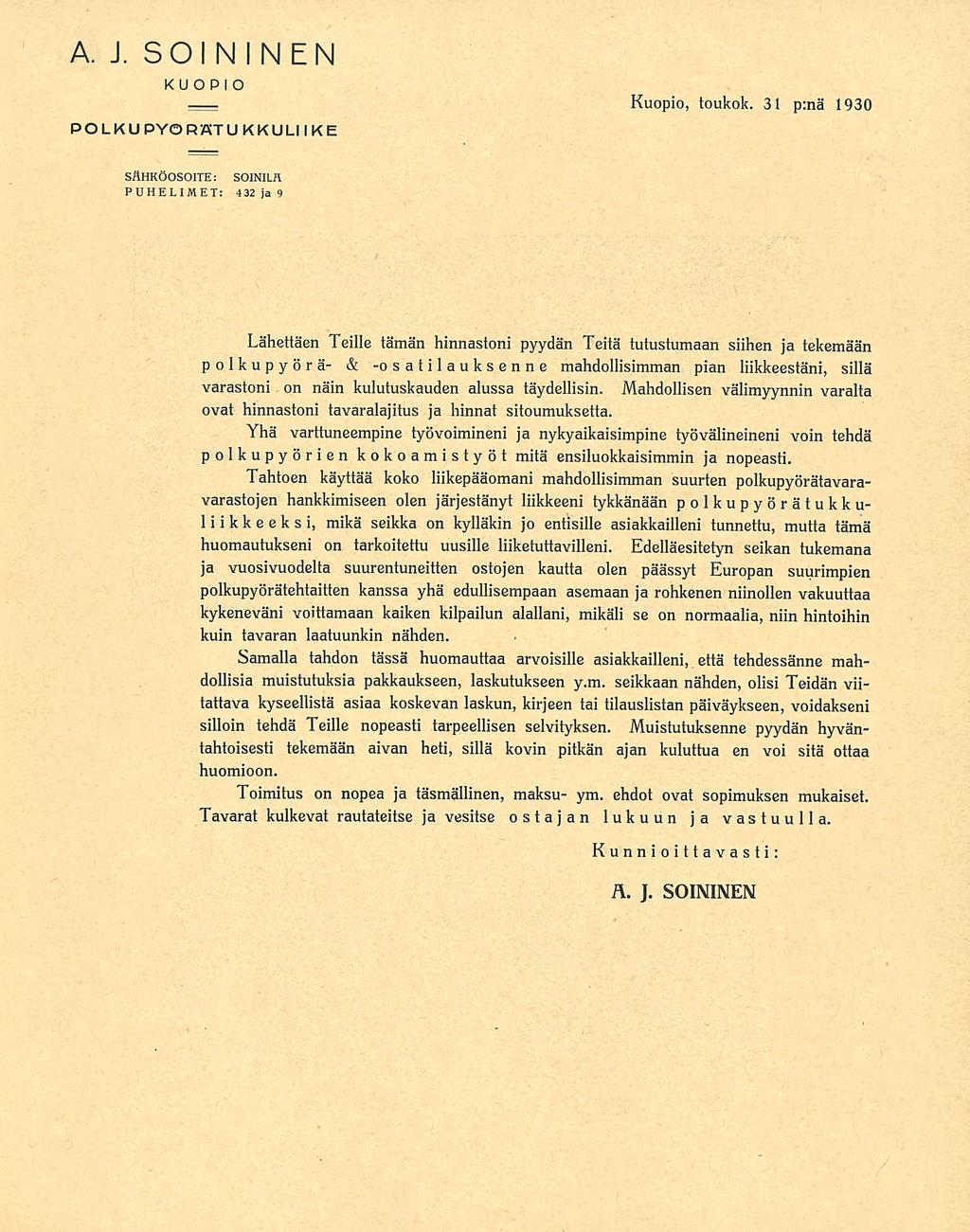 A. J. SOININEN
KUOPIO
POLKUPYÖRÄTUKKULIIKE

SÄHKÖOSOITE: SOINILA
PUHELIMET: 432 ja 9

Kuopio, toukok. 31 p:nä 1930

Lähettäen Teille tämän hinnastoni pyydän Teitä tutustumaan siihen ja tekemään polkupyörä- & -osatilauksenne mahdollisimman pian liikkeestäni, sillä varastoni on näin kulutuskauden alussa täydellisin. Mahdollisen välimyynnin varalta ovat hinnastoni tavaralajitus ja hinnat sitoumuksetta.

Yhä varttuneempine työvoimineni ja nykyaikaisimpine työvälineineni voin tehdä polkupyörien kokoamistyöt mitä ensiluokkaisimmin ja nopeasti.

Tahtoen käyttää koko liikepääomani mahdollisimman suurten polkupyörätavaravarastojen hankkimiseen olen järjestänyt liikkeeni tykkänään polkupyörätukkuliikkeeksi, mikä seikka on kylläkin jo entisille asiakkailleni tunnettu, mutta tämä huomautukseni on tarkoitettu uusille liiketuttavilleni. Edelläesitetyn seikan tukemana ja vuosivuodelta suurentuneitten ostojen kautta olen päässyt Europan suurimpien polkupyörätehtaitten kanssa yhä edullisempaan asemaan ja rohkenen niinollen vakuuttaa kykeneväni voittamaan kaiken kilpailun alallani, mikäli se on normaalia, niin hintoihin kuin tavaran laatuunkin nähden.

Samalla tahdon tässä huomauttaa arvoisille asiakkailleni, että tehdessänne mahdollisia muistutuksia pakkaukseen, laskutukseen y.m. seikkaan nähden, olisi Teidän viitattava kyseellistä asiaa koskevan laskun, kirjeen tai tilauslistan päiväykseen, voidakseni silloin tehdä Teille nopeasti tarpeellisen selvityksen. Muistutuksenne pyydän hyväntahtoisesti tekemään aivan heti, sillä kovin pitkän ajan kuluttua en voi sitä ottaa huomioon.

Toimitus on nopea ja täsmällinen, maksu- ym. ehdot ovat sopimuksen mukaiset. Tavarat kulkevat rautateitse ja vesitse ostajan lukuun ja vastuulla.

Kunnioittavasti:

A. J. SOININEN